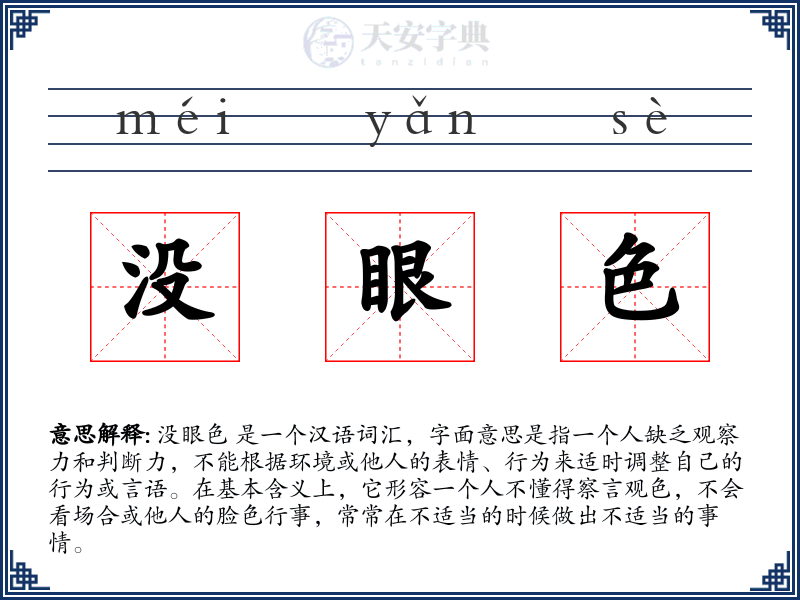 天安字典
tanzidian

méi yǎn sè

没 眼 色

意思解释: 没眼色 是一个汉语词汇，字面意思是指一个人缺乏观察力和判断力，不能根据环境或他人的表情、行为来适时调整自己的行为或言语。在基本含义上，它形容一个人不懂得察言观色，不会看场合或他人的脸色行事，常常在不适当的时候做出不适当的事情。